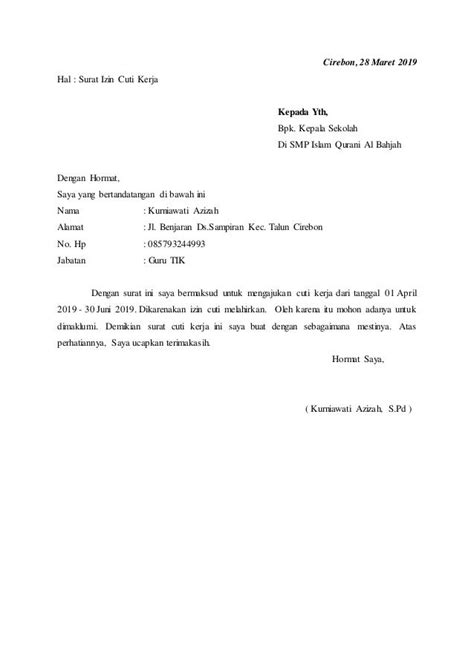 Cirebon, 28 Maret 2019

Hal : Surat Izin Cuti Kerja

Kepada Yth,
Bpk. Kepala Sekolah
Di SMP Islam Qurani Al Bahjah

Dengan Hormat,
Saya yang bertandatangan di bawah ini

Nama : Kurniawati Azizah
Alamat : Jl. Benjaran Ds.Sampiran Kec. Talun Cirebon
No. Hp : 085793244993
Jabatan : Guru TIK

Dengan surat ini saya bermaksud untuk mengajukan cuti kerja dari tanggal 01 April 2019 - 30 Juni 2019. Dikarenakan izin cuti melahirkan. Oleh karena itu mohon adanya untuk dimaklumi. Demikian surat cuti kerja ini saya buat dengan sebagaimana mestinya. Atas perhatiannya, Saya ucapkan terimakasih.

Hormat Saya,

( Kurniawati Azizah, S.Pd )